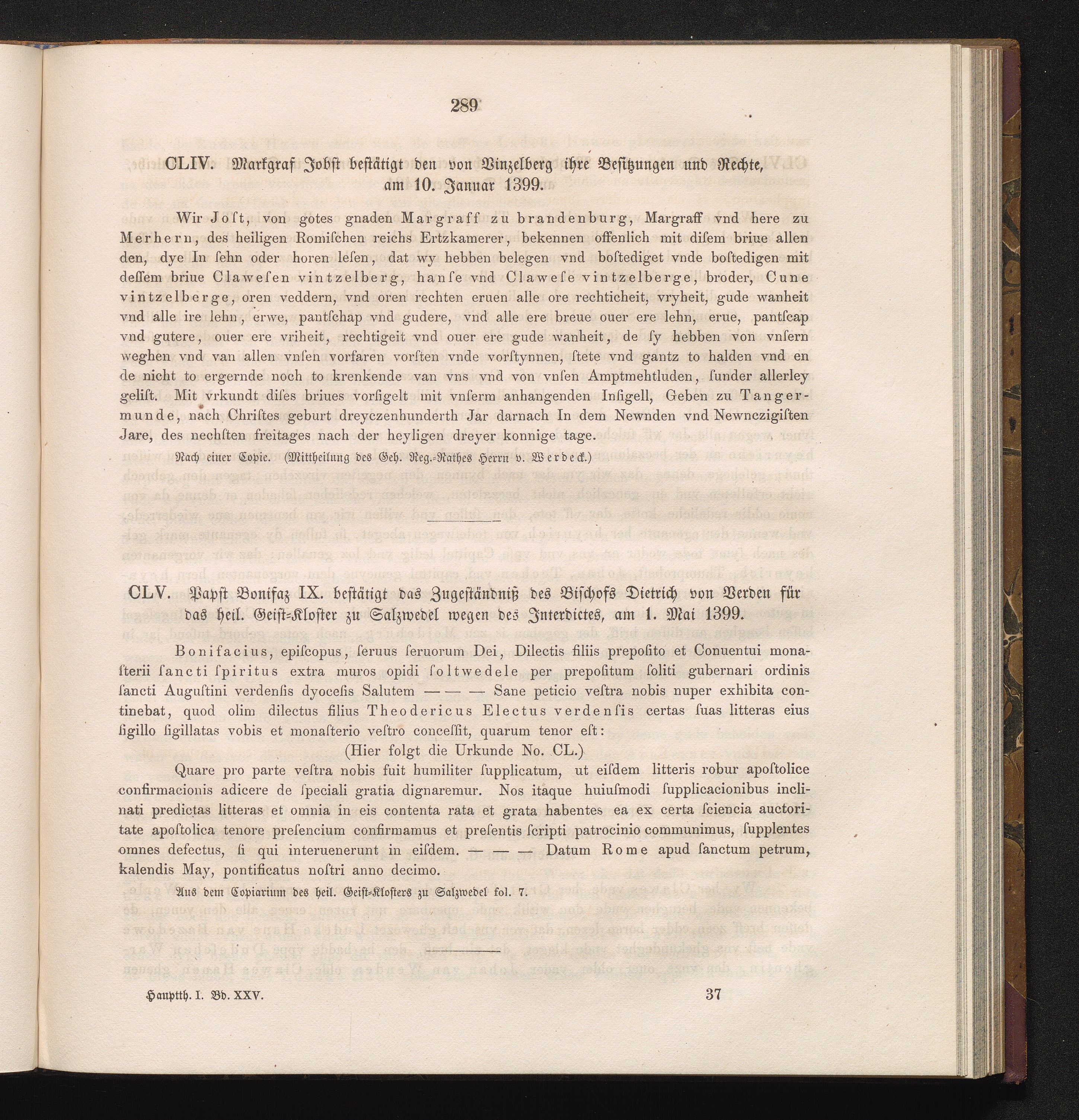 289

CLIV. Markgraf Jobst bestätigt den von Vinzelberg ihre Besitzungen und Rechte, am 10. Januar 1399.

Wir Joſt, von gotes gnaden Margraff zu brandenburg, Margraff vnd here zu Merhern, des heiligen Romiſchen reichs Ertzkamerer, bekennen offenlich mit diſem briue allen den, dye In ſehn oder horen leſen, dat wy hebben belegen vnd boſtediget vnde boſtedigen mit deſſem briue Claweſen vintzelberg, hanſe vnd Claweſe vintzelberge, broder, Cune vintzelberge, oren veddern, vnd oren rechten eruen alle ore rechticheit, vryheit, gude wanheit vnd alle ire lehn, erwe, pantſchap vnd gudere, vnd alle ere breue ouer ere lehn, erue, pantſcap vnd gutere, ouer ere vriheit, rechtigeit vnd ouer ere gude wanheit, de ſy hebben von vnſern weghen vnd van allen vnſen vorfaren vorſten vnde vorſtynnen, ſtete vnd gantz to halden vnd en de nicht to ergernde noch to krenkende van vns vnd von vnſen Amptmehtluden, ſunder allerley geliſt. Mit vrkundt diſes briues vorſigelt mit vnſerm anhangenden Inſigell, Geben zu Tangermunde, nach Chriſtes geburt dreyczenhunderth Jar darnach In dem Newnden vnd Newnczigiſten Jare, des nechſten freitages nach der heyligen dreyer konnige tage.

Nach einer Copie. (Mittheilung des Geh. Reg.-Rathes Herrn v. Werdeck.)

CLV. Papst Bonifaz IX. bestätigt das Zugeständniß des Bischofs Dietrich von Verden für das heil. Geist-Kloster zu Salzwedel wegen des Interdictes, am 1. Mai 1399.

Bonifacius, epiſcopus, ſeruus ſeruorum Dei, Dilectis filiis prepoſito et Conuentui monaſterii ſancti ſpiritus extra muros opidi ſoltwedele per prepoſitum ſoliti gubernari ordinis ſancti Auguſtini verdenſis dyoceſis Salutem — — — Sane peticio veſtra nobis nuper exhibita continebat, quod olim dilectus filius Theodericus Electus verdenſis certas ſuas litteras eius ſigillo ſigillatas vobis et monaſterio veſtro conceſſit, quarum tenor eſt:

(Hier folgt die Urkunde No. CL.)

Quare pro parte veſtra nobis fuit humiliter ſupplicatum, ut eiſdem litteris robur apoſtolice confirmacionis adicere de ſpeciali gratia dignaremur. Nos itaque huiuſmodi ſupplicacionibus inclinati predictas litteras et omnia in eis contenta rata et grata habentes ea ex certa ſciencia auctoritate apoſtolica tenore preſencium confirmamus et preſentis ſcripti patrocinio communimus, ſupplentes omnes defectus, ſi qui interuenerunt in eiſdem. — — — Datum Rome apud ſanctum petrum, kalendis May, pontificatus noſtri anno decimo.

Aus dem Copiarium des heil. Geist-Klosters zu Salzwedel fol. 7.

Hauptth. I. Bd. XXV. 37